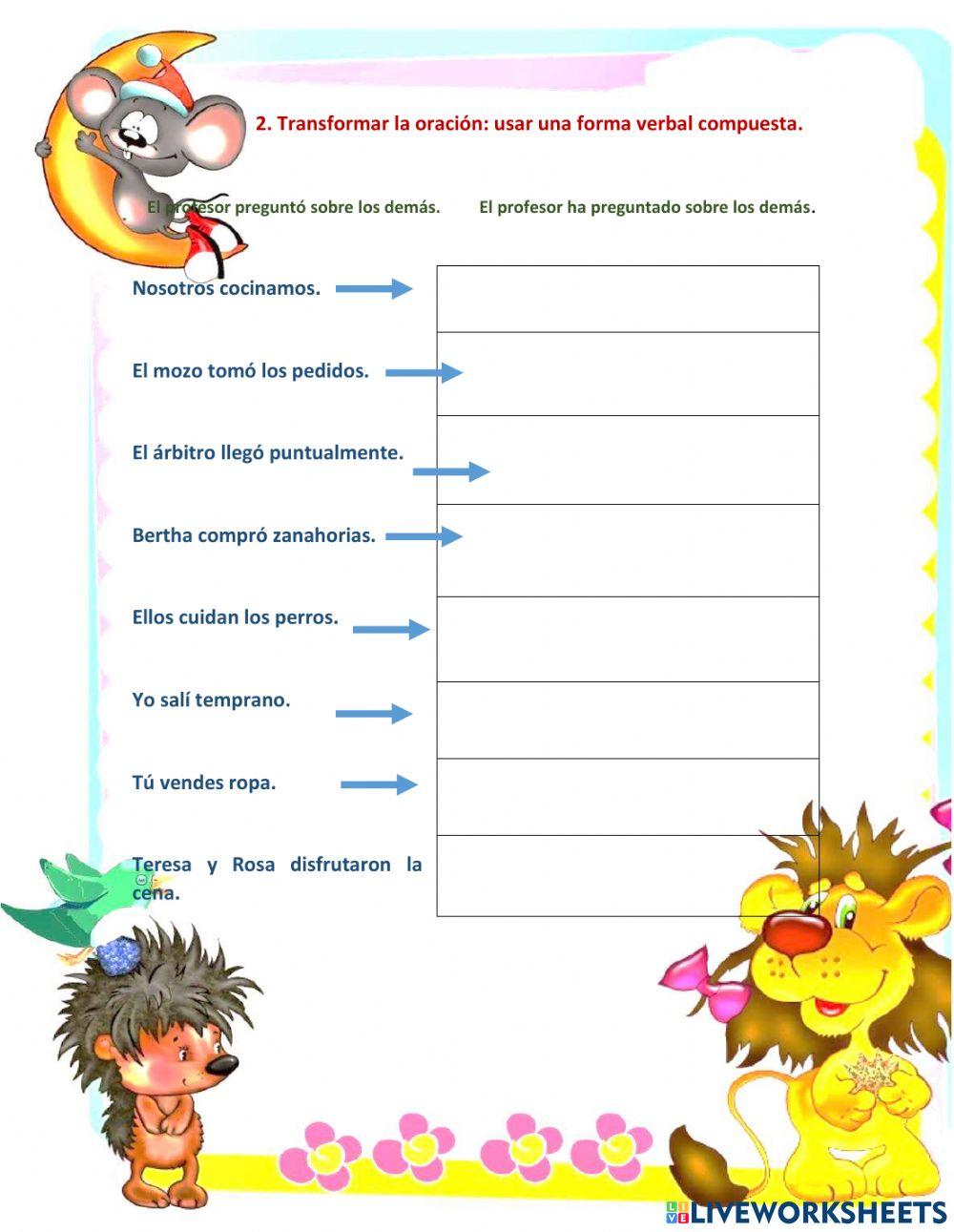 2. Transformar la oración: usar una forma verbal compuesta.

El profesor preguntó sobre los demás. El profesor ha preguntado sobre los demás.

Nosotros cocinamos.

El mozo tomó los pedidos.

El árbitro llegó puntualmente.

Bertha compró zanahorias.

Ellos cuidan los perros.

Yo salí temprano.

Tú vendes ropa.

Teresa y Rosa disfrutaron la cena.

LIVEWORKSHEETS